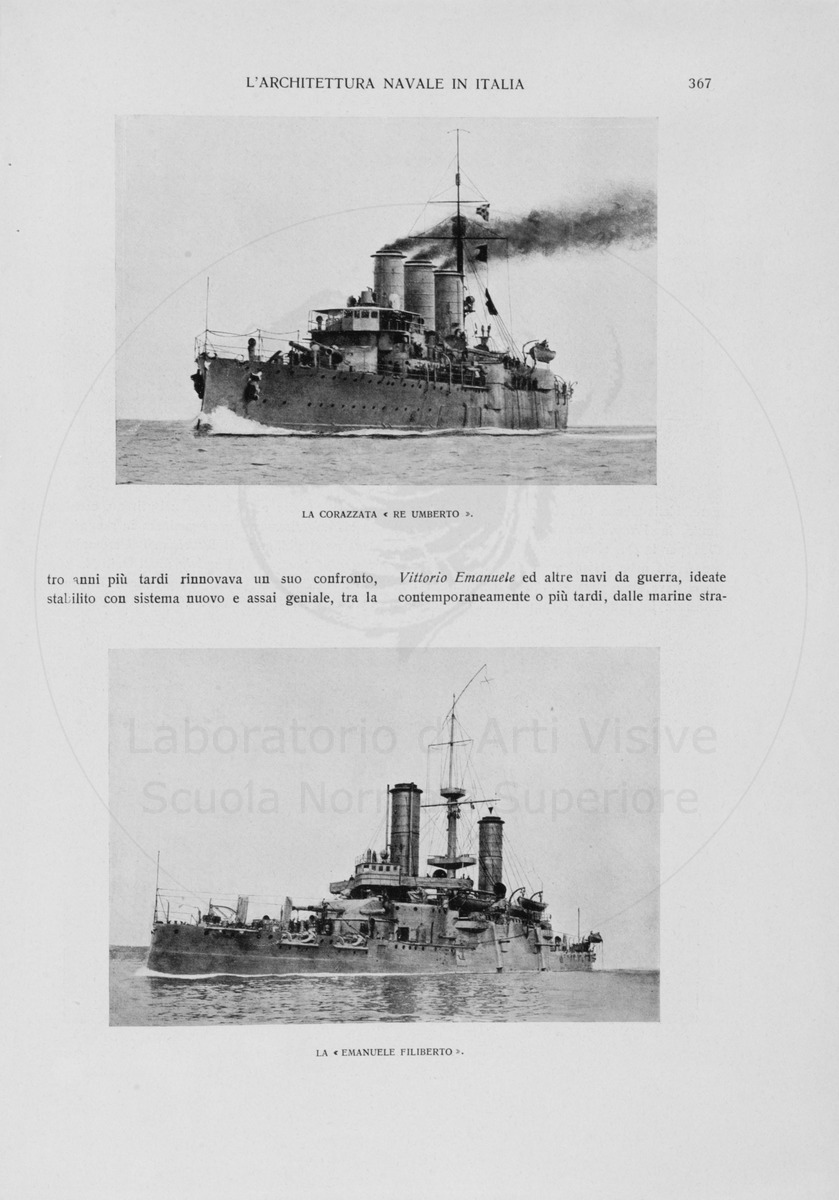 L'ARCHITETTURA NAVALE IN ITALIA 367

LA CORAZZATA « RE UMBERTO ».

tro anni più tardi rinnovava un suo confronto, stabilito con sistema nuovo e assai geniale, tra la

Vittorio Emanuele ed altre navi da guerra, ideate contemporaneamente o più tardi, dalle marine stra-

LA « EMANUELE FILIBERTO ».

Laboratorio di Arti Visive
Scuola Normale Superiore